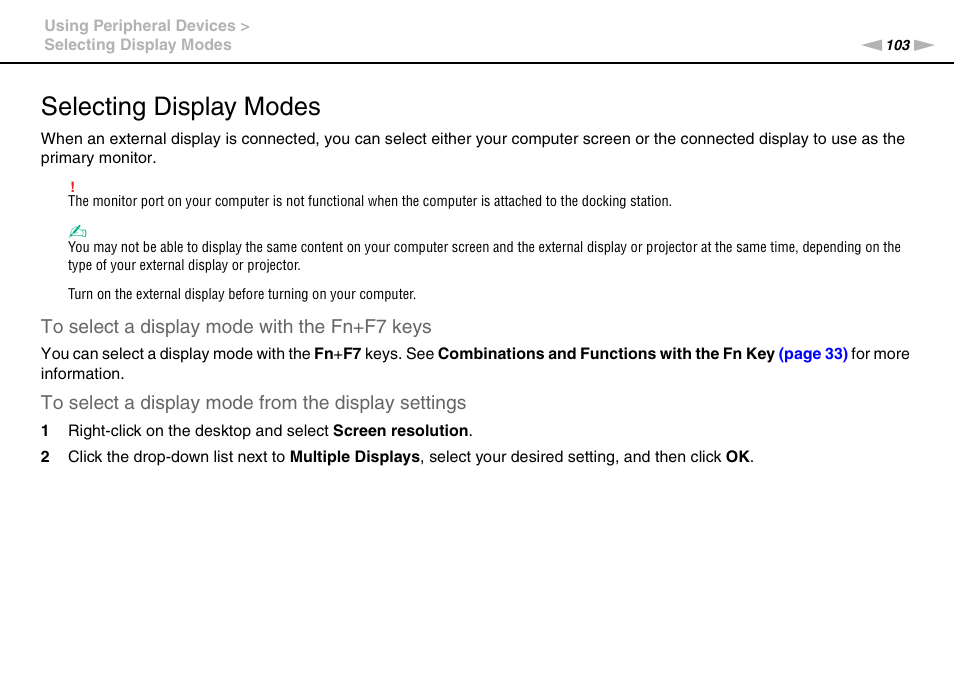 Using Peripheral Devices >
Selecting Display Modes

103

Selecting Display Modes

When an external display is connected, you can select either your computer screen or the connected display to use as the primary monitor.

!
The monitor port on your computer is not functional when the computer is attached to the docking station.

You may not be able to display the same content on your computer screen and the external display or projector at the same time, depending on the type of your external display or projector.

Turn on the external display before turning on your computer.

To select a display mode with the Fn+F7 keys

You can select a display mode with the Fn+F7 keys. See Combinations and Functions with the Fn Key (page 33) for more information.

To select a display mode from the display settings

1 Right-click on the desktop and select Screen resolution.

2 Click the drop-down list next to Multiple Displays, select your desired setting, and then click OK.